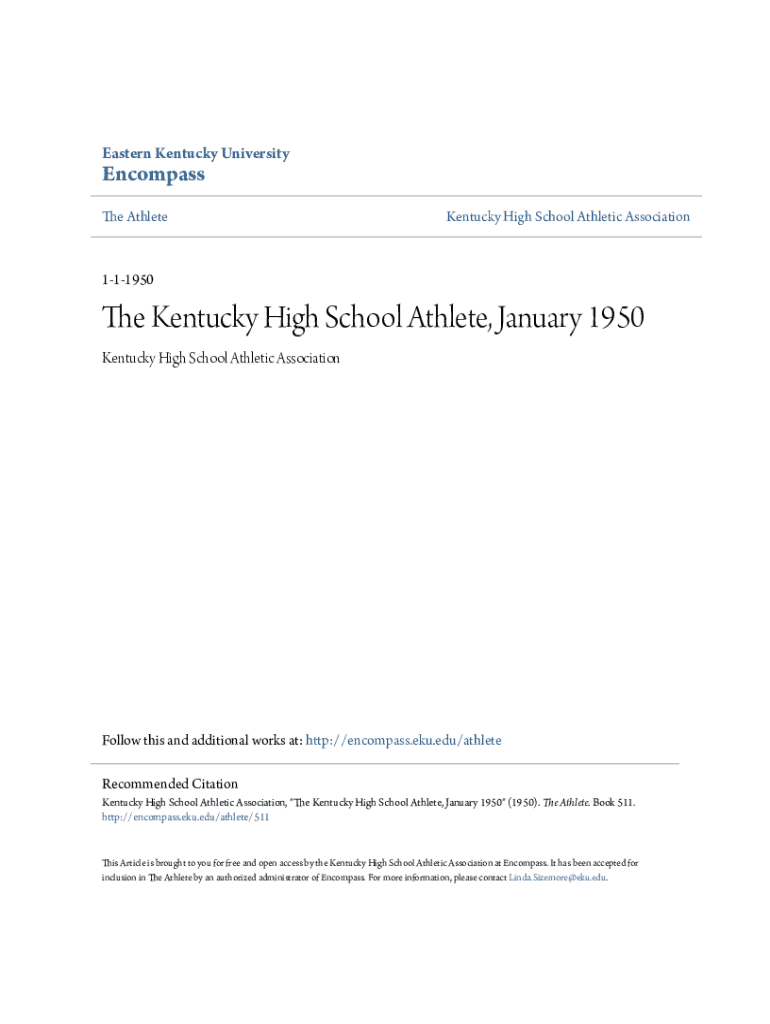 Eastern Kentucky University
Encompass

The Athlete

Kentucky High School Athletic Association

1-1-1950

The Kentucky High School Athlete, January 1950

Kentucky High School Athletic Association

Follow this and additional works at: http://encompass.eku.edu/athlete

Recommended Citation
Kentucky High School Athletic Association, "The Kentucky High School Athlete, January 1950" (1950). The Athlete. Book 511. http://encompass.eku.edu/athlete/511

This Article is brought to you for free and open access by the Kentucky High School Athletic Association at Encompass. It has been accepted for inclusion in The Athlete by an authorized administrator of Encompass. For more information, please contact Linda.Sizemore@eku.edu.